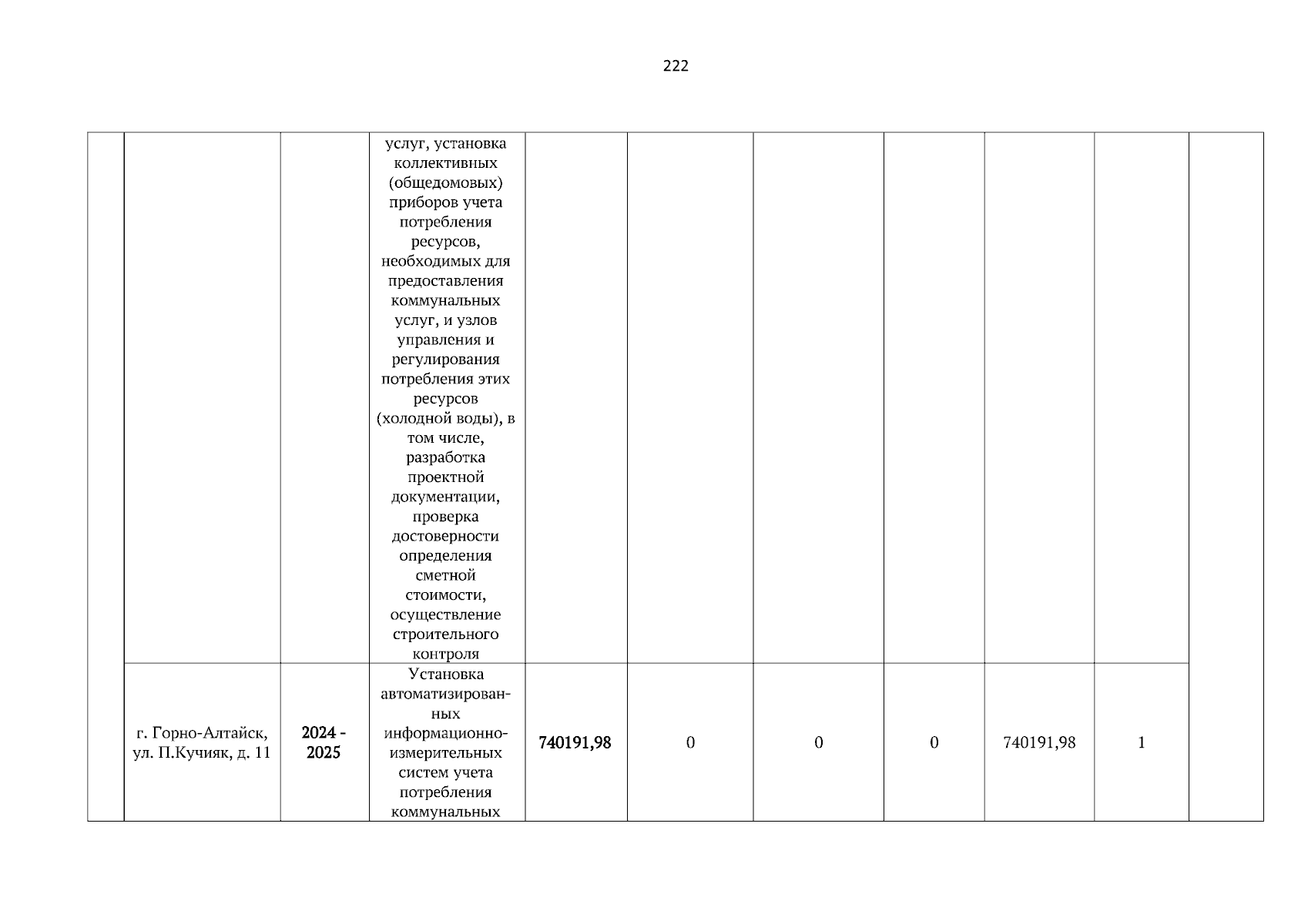 222

| | | | | | | | | | | |
|---|---|---|---|---|---|---|---|---|---|---|
| | | | услуг, установка коллективных (общедомовых) приборов учета потребления ресурсов, необходимых для предоставления коммунальных услуг, и узлов управления и регулирования потребления этих ресурсов (холодной воды), в том числе, разработка проектной документации, проверка достоверности определения сметной стоимости, осуществление строительного контроля | | | | | | | |
| | г. Горно-Алтайск, ул. П.Кучияк, д. 11 | 2024 - 2025 | Установка автоматизированных информационно-измерительных систем учета потребления коммунальных | 740191,98 | 0 | 0 | 0 | 740191,98 | 1 | |